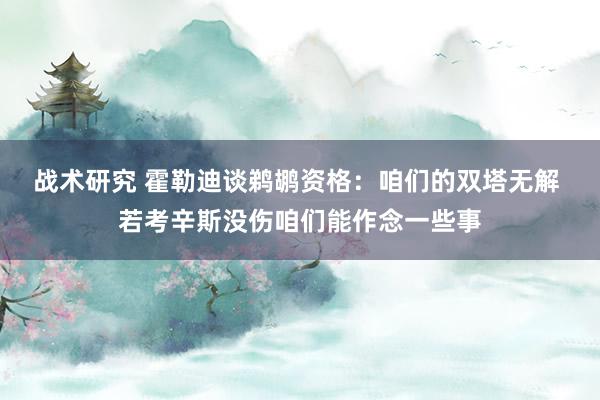 战术研究 霍勒迪谈鹈鹕资格：咱们的双塔无解 若考辛斯没伤咱们能作念一些事